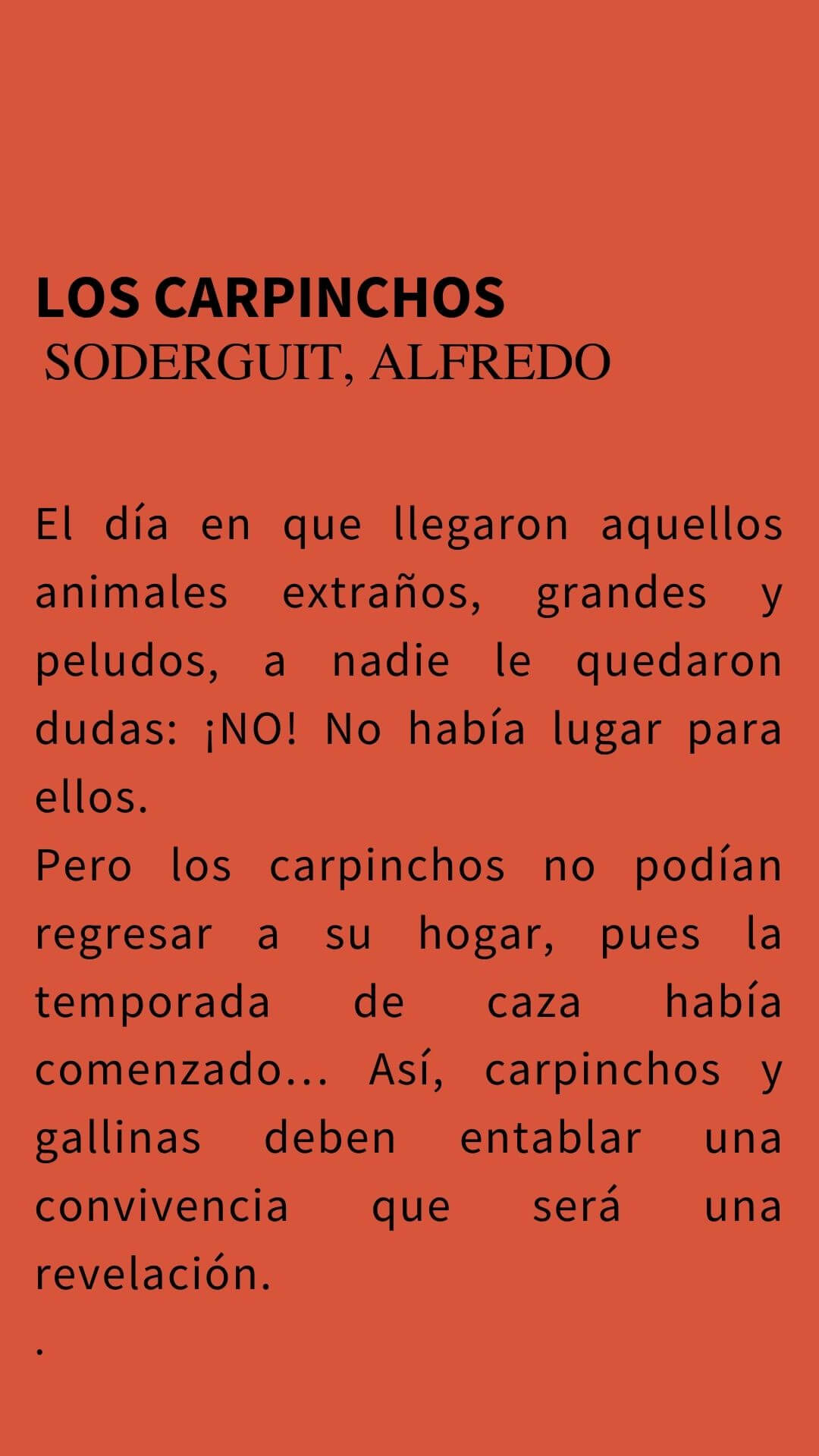 LOS CARPINCHOS
SODERGUIT, ALFREDO

El día en que llegaron aquellos animales extraños, grandes y peludos, a nadie le quedaron dudas: ¡NO! No había lugar para ellos.
Pero los carpinchos no podían regresar a su hogar, pues la temporada de caza había comenzado… Así, carpinchos y gallinas deben entablar una convivencia que será una revelación.
.